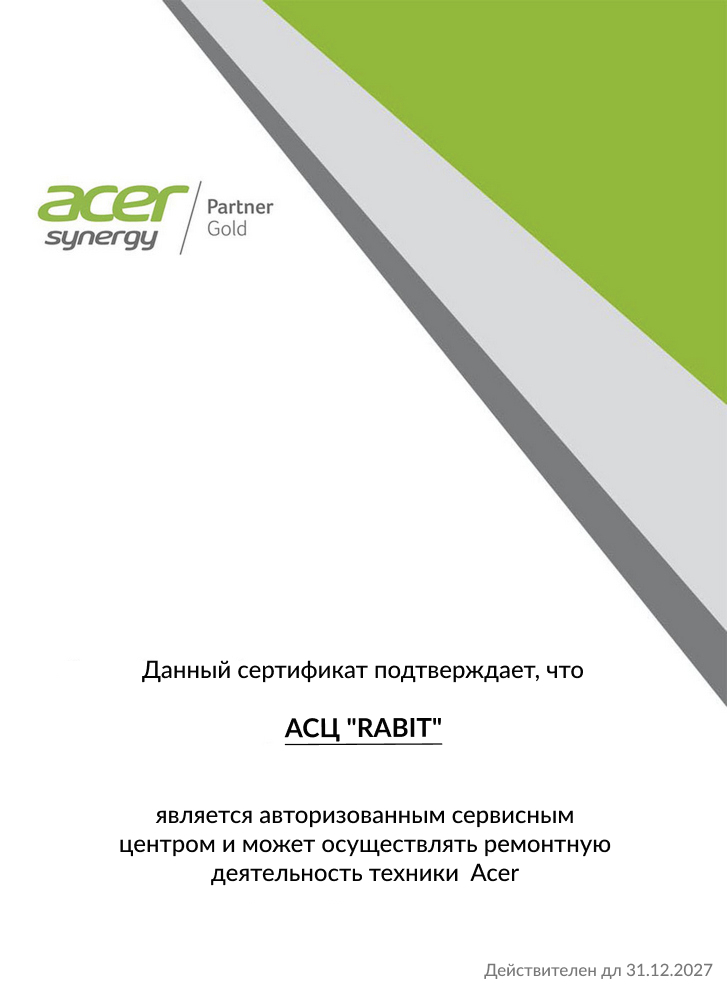 acer synergy
Partner
Gold

Данный сертификат подтверждает, что

АСЦ "RABIT"

является авторизованным сервисным центром и может осуществлять ремонтную деятельность техники Acer

Действителен дл 31.12.2027